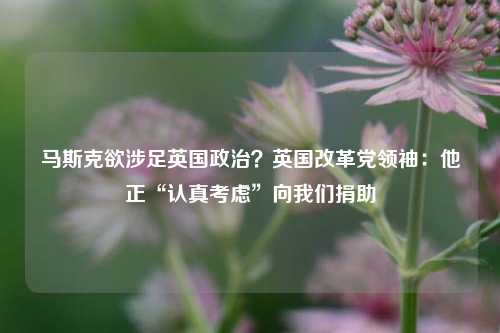 马斯克欲涉足英国政治？英国改革党领袖：他正“认真考虑”向我们捐助